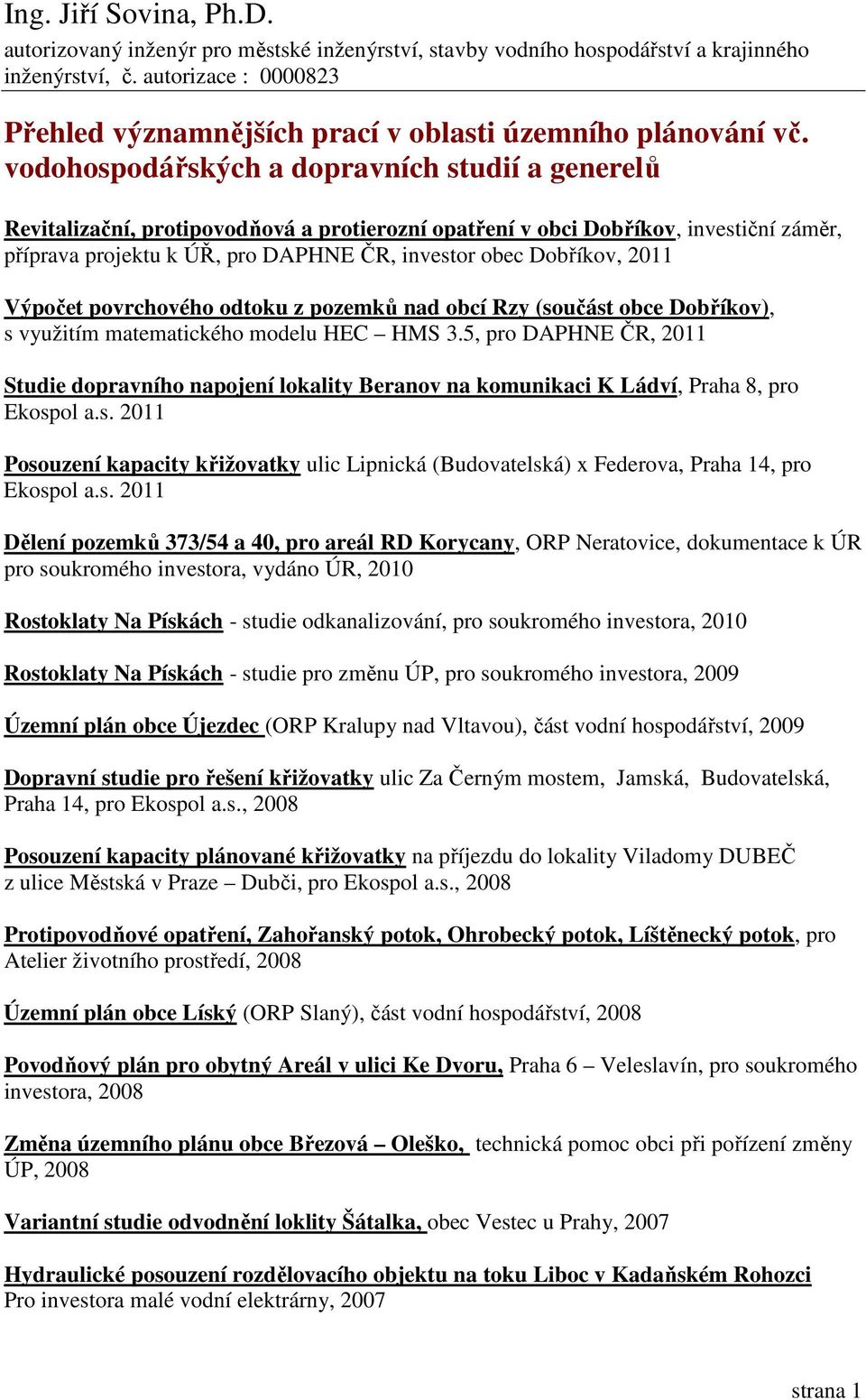 Ing. Jiří Sovina, Ph.D.
autorizovaný inženýr pro městské inženýrství, stavby vodního hospodářství a krajinného inženýrství, č. autorizace : 0000823

Přehled významnějších prací v oblasti územního plánování vč. vodohospodářských a dopravních studií a generelů

Revitalizační, protipovodňová a protierozní opatření v obci Dobříkov, investiční záměr, příprava projektu k ÚŘ, pro DAPHNE ČR, investor obec Dobříkov, 2011

Výpočet povrchového odtoku z pozemků nad obcí Rzy (součást obce Dobříkov), s využitím matematického modelu HEC – HMS 3.5, pro DAPHNE ČR, 2011

Studie dopravního napojení lokality Beranov na komunikaci K Ládví, Praha 8, pro Ekospol a.s. 2011

Posouzení kapacity křižovatky ulic Lipnická (Budovatelská) x Federova, Praha 14, pro Ekospol a.s. 2011

Dělení pozemků 373/54 a 40, pro areál RD Korycany, ORP Neratovice, dokumentace k ÚR pro soukromého investora, vydáno ÚR, 2010

Rostoklaty Na Pískách - studie odkanalizování, pro soukromého investora, 2010

Rostoklaty Na Pískách - studie pro změnu ÚP, pro soukromého investora, 2009

Územní plán obce Újezdec (ORP Kralupy nad Vltavou), část vodní hospodářství, 2009

Dopravní studie pro řešení křižovatky ulic Za Černým mostem, Jamská, Budovatelská, Praha 14, pro Ekospol a.s., 2008

Posouzení kapacity plánované křižovatky na příjezdu do lokality Viladomy DUBEČ z ulice Městská v Praze – Dubči, pro Ekospol a.s., 2008

Protipovodňové opatření, Zahořanský potok, Ohrobecký potok, Líštěnecký potok, pro Atelier životního prostředí, 2008

Územní plán obce Líský (ORP Slaný), část vodní hospodářství, 2008

Povodňový plán pro obytný Areál v ulici Ke Dvoru, Praha 6 – Veleslavín, pro soukromého investora, 2008

Změna územního plánu obce Březová – Oleško, technická pomoc obci při pořízení změny ÚP, 2008

Variantní studie odvodnění loklity Šátalka, obec Vestec u Prahy, 2007

Hydraulické posouzení rozdělovacího objektu na toku Liboc v Kadaňském Rohozci
Pro investora malé vodní elektrárny, 2007

strana 1